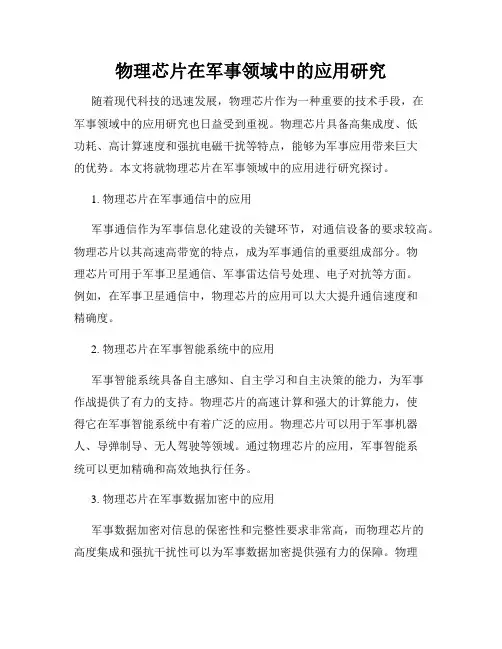 物理芯片在军事领域中的应用研究

随着现代科技的迅速发展，物理芯片作为一种重要的技术手段，在军事领域中的应用研究也日益受到重视。物理芯片具备高集成度、低功耗、高计算速度和强抗电磁干扰等特点，能够为军事应用带来巨大的优势。本文将就物理芯片在军事领域中的应用进行研究探讨。

1. 物理芯片在军事通信中的应用

军事通信作为军事信息化建设的关键环节，对通信设备的要求较高。物理芯片以其高速高带宽的特点，成为军事通信的重要组成部分。物理芯片可用于军事卫星通信、军事雷达信号处理、电子对抗等方面。例如，在军事卫星通信中，物理芯片的应用可以大大提升通信速度和精确度。

2. 物理芯片在军事智能系统中的应用

军事智能系统具备自主感知、自主学习和自主决策的能力，为军事作战提供了有力的支持。物理芯片的高速计算和强大的计算能力，使得它在军事智能系统中有着广泛的应用。物理芯片可以用于军事机器人、导弹制导、无人驾驶等领域。通过物理芯片的应用，军事智能系统可以更加精确和高效地执行任务。

3. 物理芯片在军事数据加密中的应用

军事数据加密对信息的保密性和完整性要求非常高，而物理芯片的高度集成和强抗干扰性可以为军事数据加密提供强有力的保障。物理